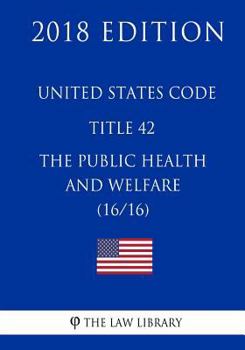 2018 EDITION

UNITED STATES CODE

TITLE 42

THE PUBLIC HEALTH AND WELFARE (16/16)

φ THE LAW LIBRARY